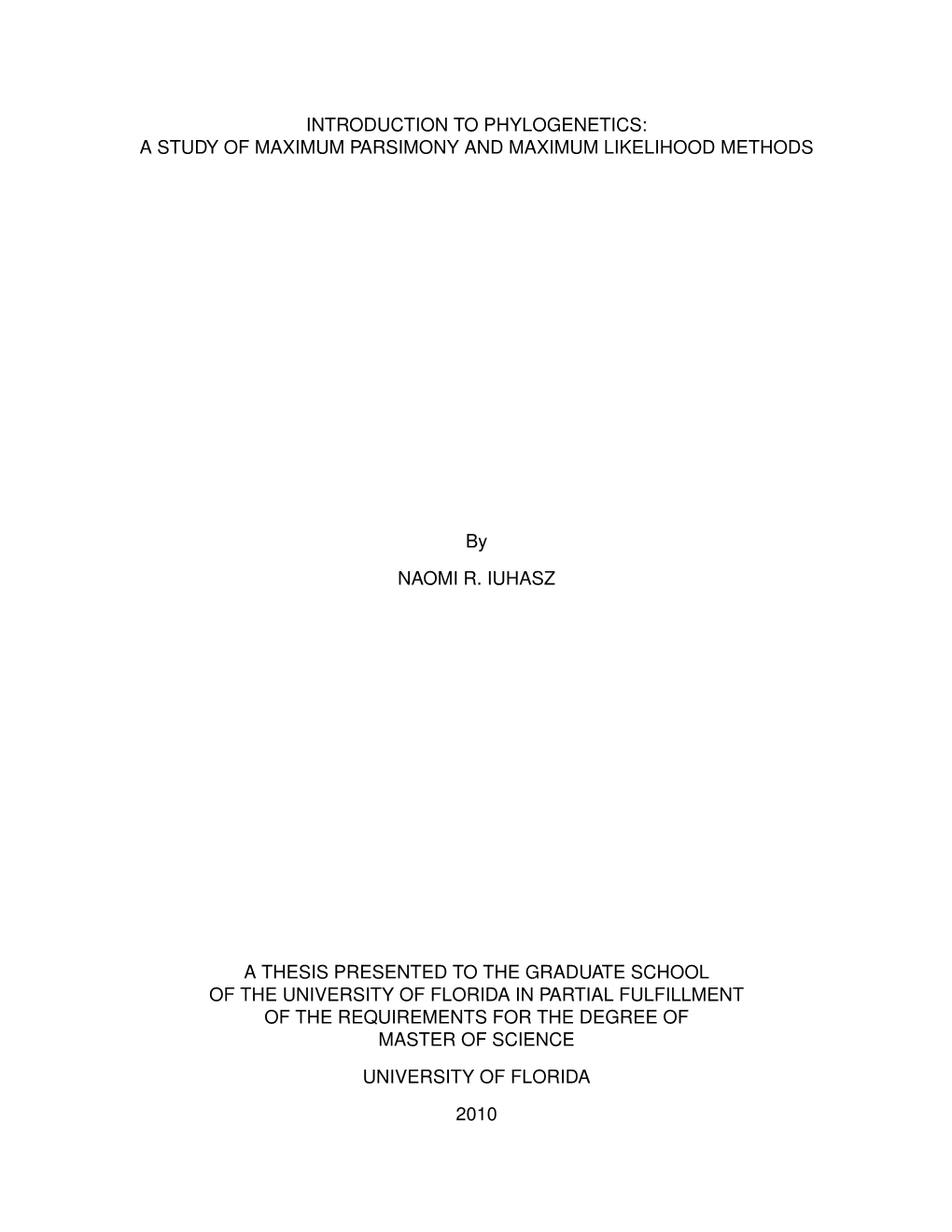 INTRODUCTION TO PHYLOGENETICS:
A STUDY OF MAXIMUM PARSIMONY AND MAXIMUM LIKELIHOOD METHODS

By

NAOMI R. IUHASZ

A THESIS PRESENTED TO THE GRADUATE SCHOOL
OF THE UNIVERSITY OF FLORIDA IN PARTIAL FULFILLMENT
OF THE REQUIREMENTS FOR THE DEGREE OF
MASTER OF SCIENCE

UNIVERSITY OF FLORIDA

2010